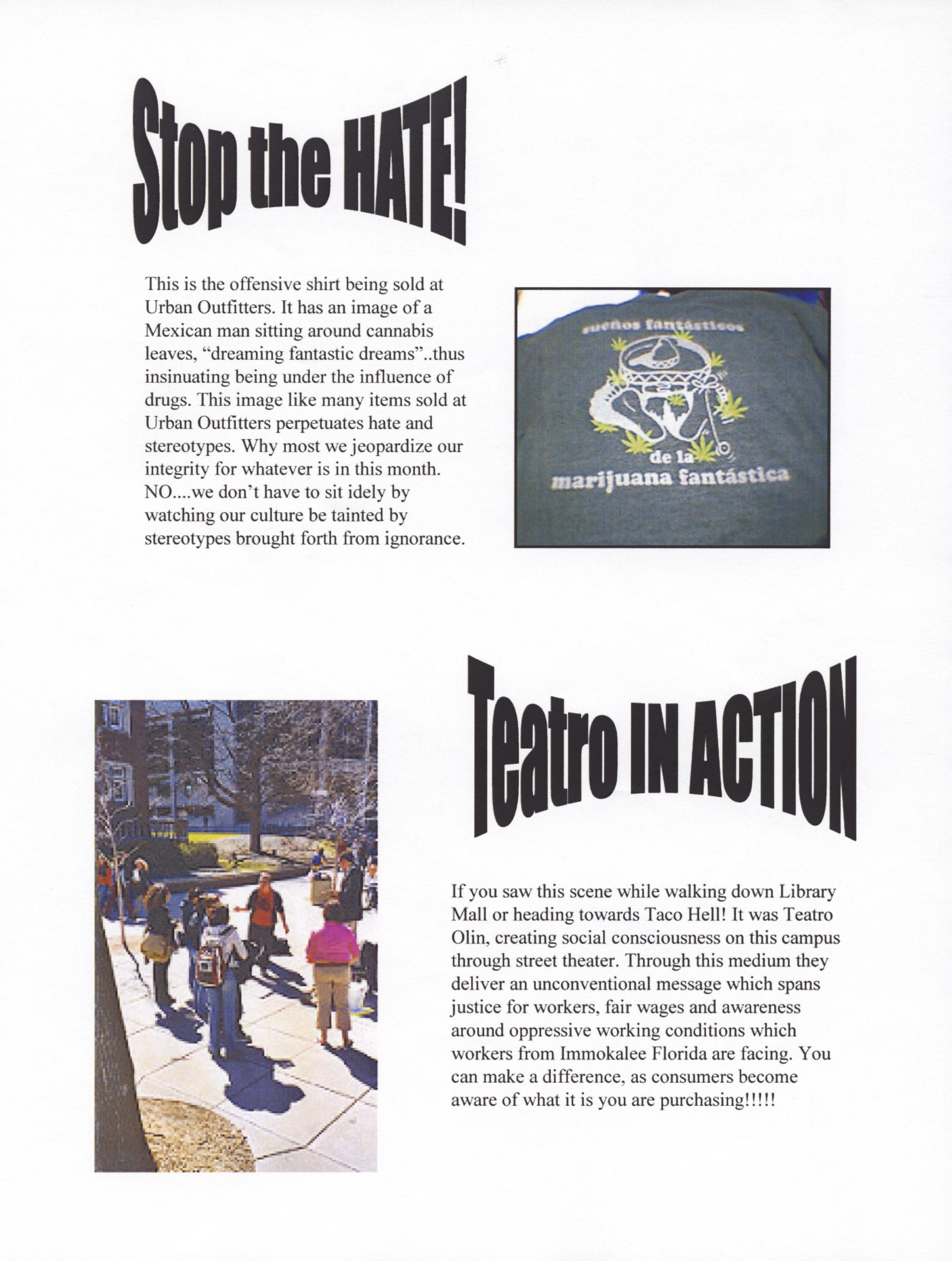 Stop the HATE!

This is the offensive shirt being sold at Urban Outfitters. It has an image of a Mexican man sitting around cannabis leaves, "dreaming fantastic dreams"..thus insinuating being under the influence of drugs. This image like many items sold at Urban Outfitters perpetuates hate and stereotypes. Why most we jeopardize our integrity for whatever is in this month. NO....we don't have to sit idely by watching our culture be tainted by stereotypes brought forth from ignorance.

sueños fantásticos
de la
marijuana fantástica

Teatro IN ACTION

If you saw this scene while walking down Library Mall or heading towards Taco Hell! It was Teatro Olin, creating social consciousness on this campus through street theater. Through this medium they deliver an unconventional message which spans justice for workers, fair wages and awareness around oppressive working conditions which workers from Immokalee Florida are facing. You can make a difference, as consumers become aware of what it is you are purchasing!!!!!